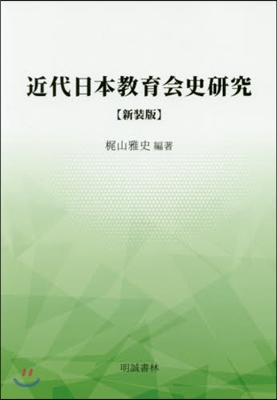 近代日本教育会史研究

【新装版】

梶山雅史 編著

明誠書林